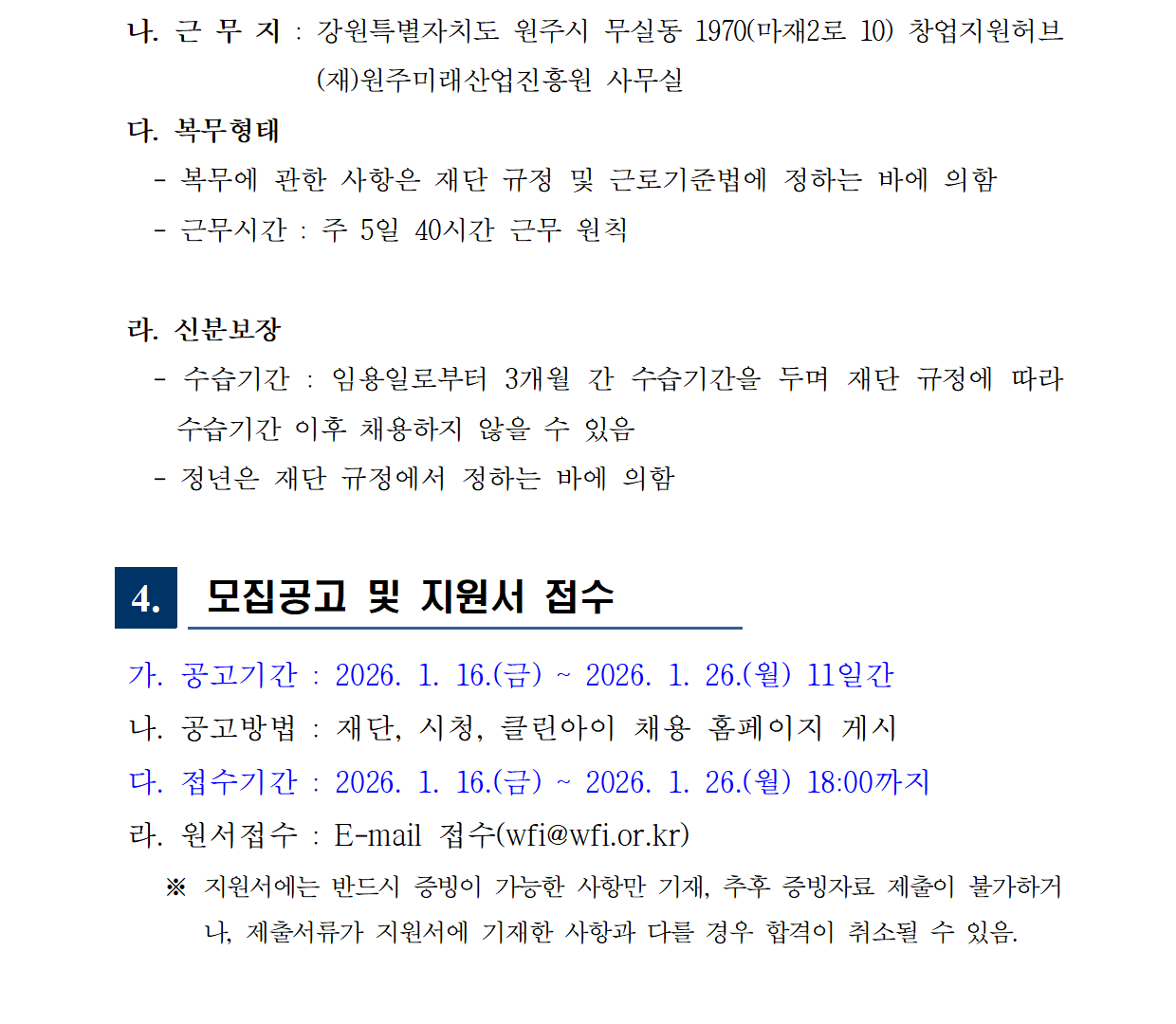 나. 근 무 지 : 강원특별자치도 원주시 무실동 1970(마재2로 10) 창업지원허브 (재)원주미래산업진흥원 사무실

다. 복무형태

- 복무에 관한 사항은 재단 규정 및 근로기준법에 정하는 바에 의함

- 근무시간 : 주 5일 40시간 근무 원칙

라. 신분보장

- 수습기간 : 임용일로부터 3개월 간 수습기간을 두며 재단 규정에 따라 수습기간 이후 채용하지 않을 수 있음

- 정년은 재단 규정에서 정하는 바에 의함

4. 모집공고 및 지원서 접수

가. 공고기간 : 2026. 1. 16.(금) ~ 2026. 1. 26.(월) 11일간

나. 공고방법 : 재단, 시청, 클린아이 채용 홈페이지 게시

다. 접수기간 : 2026. 1. 16.(금) ~ 2026. 1. 26.(월) 18:00까지

라. 원서접수 : E-mail 접수(wfi@wfi.or.kr)

※ 지원서에는 반드시 증빙이 가능한 사항만 기재, 추후 증빙자료 제출이 불가하거나, 제출서류가 지원서에 기재한 사항과 다를 경우 합격이 취소될 수 있음.